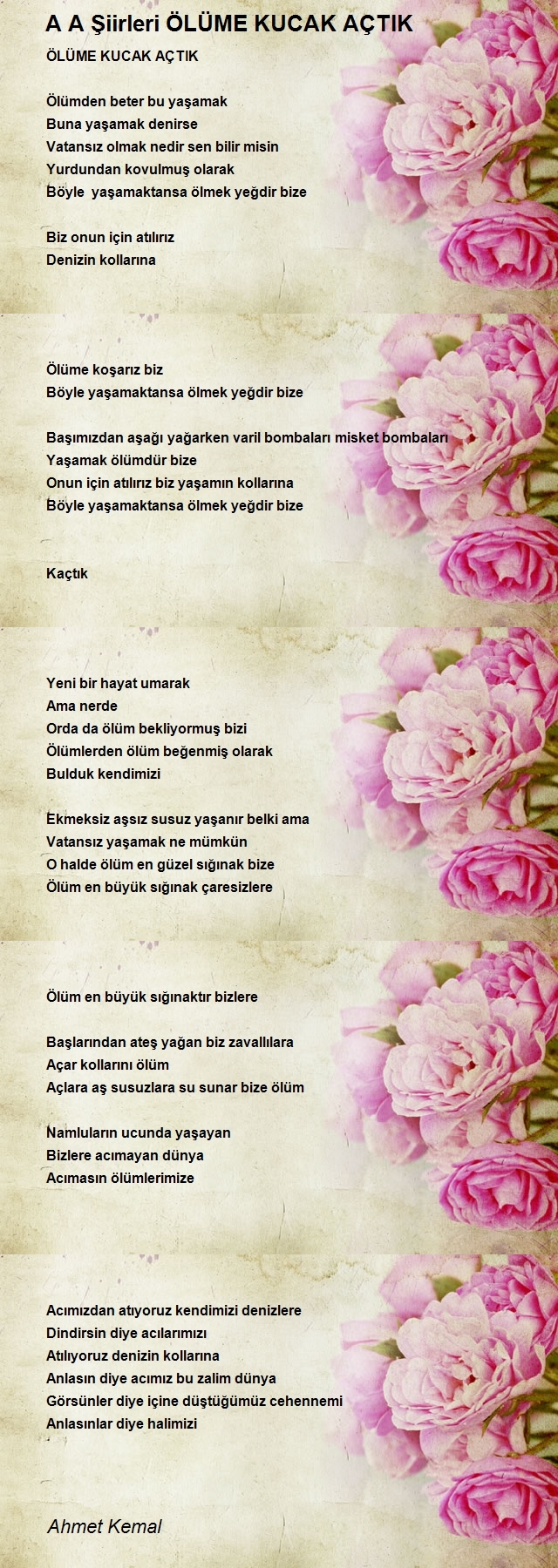 A A Şiirleri ÖLÜME KUCAK AÇTIK

ÖLÜME KUCAK AÇTIK

Ölümden beter bu yaşamak
Buna yaşamak denirse
Vatansız olmak nedir sen bilir misin
Yurdundan kovulmuş olarak
Böyle yaşamaktansa ölmek yeğdir bize

Biz onun için atılırız
Denizin kollarına

Ölüme koşarız biz
Böyle yaşamaktansa ölmek yeğdir bize

Başımızdan aşağı yağarken varil bombaları misket bombaları
Yaşamak ölümdür bize
Onun için atılırız biz yaşamın kollarına
Böyle yaşamaktansa ölmek yeğdir bize

Kaçtık

Yeni bir hayat umarak
Ama nerde
Orda da ölüm bekliyormuş bizi
Ölümlerden ölüm beğenmiş olarak
Bulduk kendimizi

Ekmeksiz aşsız susuz yaşanır belki ama
Vatansız yaşamak ne mümkün
O halde ölüm en güzel sığınak bize
Ölüm en büyük sığınak çaresizlere

Ölüm en büyük sığınaktır bizlere

Başlarından ateş yağan biz zavallılara
Açar kollarını ölüm
Açlara aş susuzlara su sunar bize ölüm

Namluların ucunda yaşayan
Bizlere acımayan dünya
Acımasın ölümlerimize

Acımızdan atıyoruz kendimizi denizlere
Dindirsin diye acılarımızı
Atılıyoruz denizin kollarına
Anlasın diye acımız bu zalim dünya
Görsünler diye içine düştüğümüz cehennemi
Anlasınlar diye halimizi

Ahmet Kemal